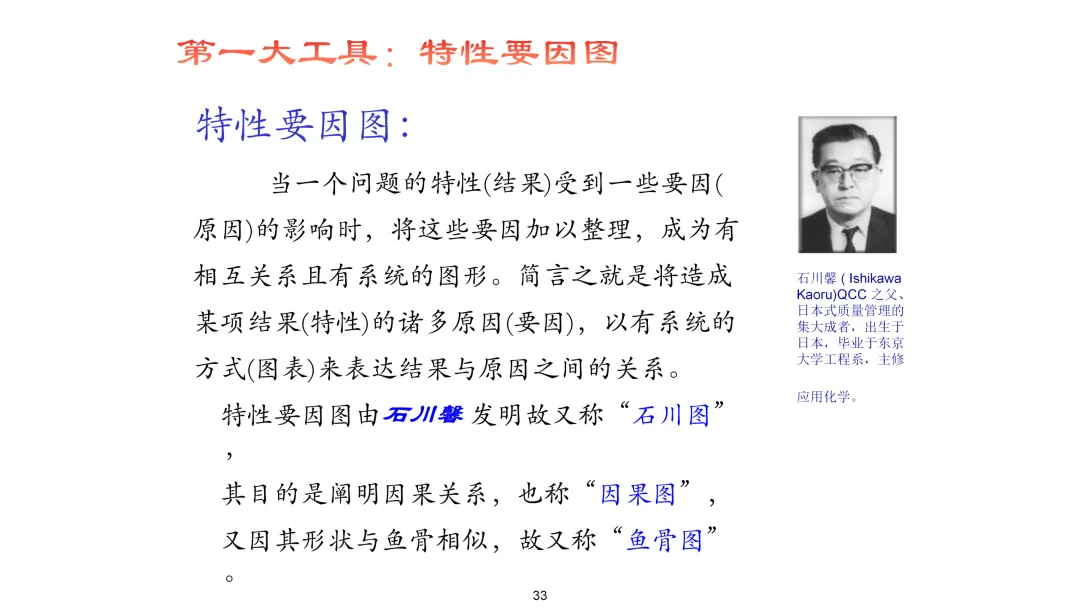 第一大工具：特性要因图

特性要因图：

当一个问题的特性(结果)受到一些要因(原因)的影响时，将这些要因加以整理，成为有相互关系且有系统的图形。简言之就是将造成某项结果(特性)的诸多原因(要因)，以有系统的方式(图表)来表达结果与原因之间的关系。

特性要因图由石川馨发明故又称“石川图”，

其目的是阐明因果关系，也称“因果图”，

又因其形状与鱼骨相似，故又称“鱼骨图”。

石川馨(Ishikawa Kaoru)QCC之父、日本式质量管理的集大成者，出生于日本，毕业于东京大学工程系，主修

应用化学。

33